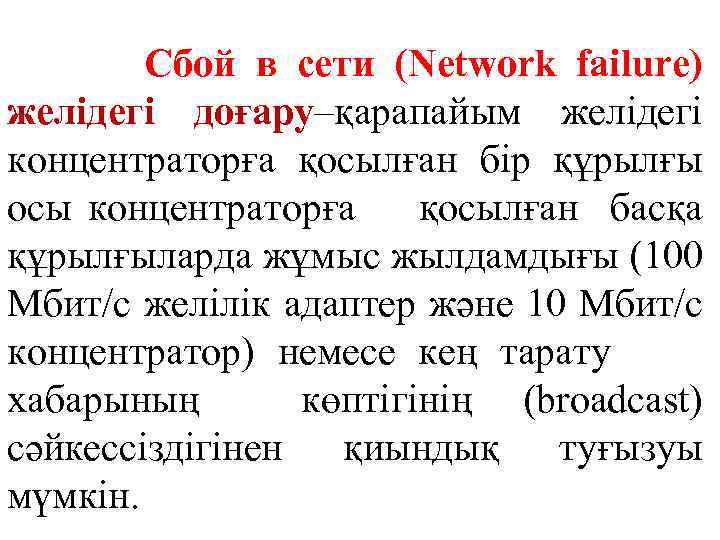 Сбой в сети (Network failure) желідегі доғару–қарапайым желідегі концентраторға қосылған бір құрылғы осы концентраторға қосылған басқа құрылғыларда жұмыс жылдамдығы (100 Мбит/с желілік адаптер және 10 Мбит/с концентратор) немесе кең тарату хабарының көптігінің (broadcast) сәйкессіздігінен қиындық туғызуы мүмкін.